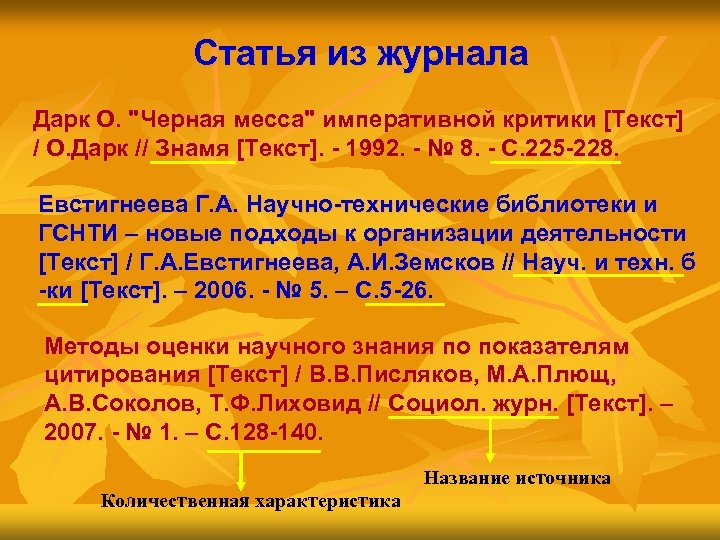 Статья из журнала

Дарк О. "Черная месса" императивной критики [Текст] / О.Дарк // Знамя [Текст]. - 1992. - № 8. - С.225-228.

Евстигнеева Г.А. Научно-технические библиотеки и ГСНТИ – новые подходы к организации деятельности [Текст] / Г.А.Евстигнеева, А.И.Земсков // Науч. и техн. б -ки [Текст]. – 2006. - № 5. – С.5-26.

Методы оценки научного знания по показателям цитирования [Текст] / В.В.Писляков, М.А.Плющ, А.В.Соколов, Т.Ф.Лиховид // Социол. журн. [Текст]. – 2007. - № 1. – С.128-140.

Название источника

Количественная характеристика